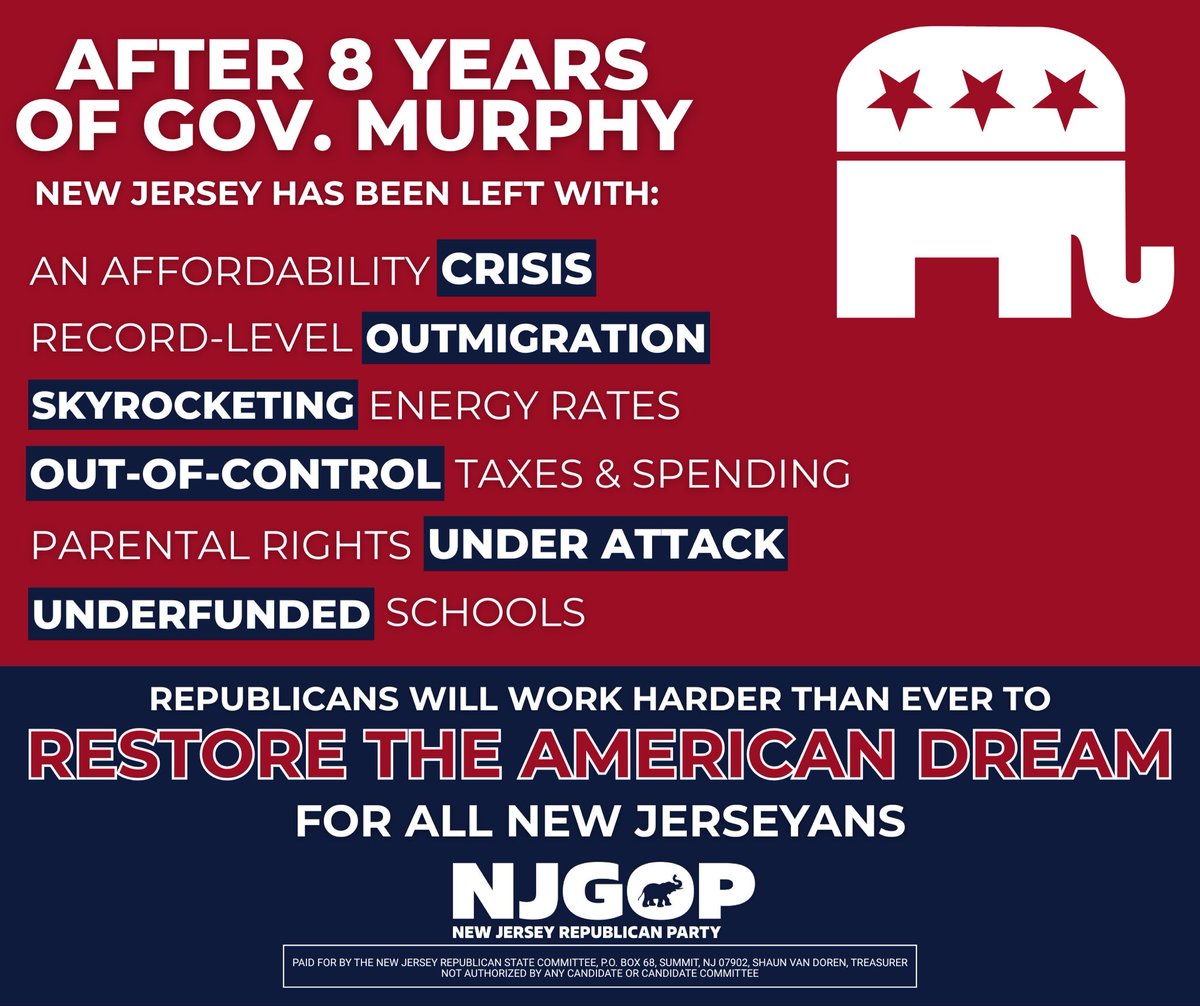 AFTER 8 YEARS OF GOV. MURPHY

NEW JERSEY HAS BEEN LEFT WITH:

AN AFFORDABILITY CRISIS

RECORD-LEVEL OUTMIGRATION

SKYROCKETING ENERGY RATES

OUT-OF-CONTROL TAXES & SPENDING

PARENTAL RIGHTS UNDER ATTACK

UNDERFUNDED SCHOOLS

REPUBLICANS WILL WORK HARDER THAN EVER TO

RESTORE THE AMERICAN DREAM

FOR ALL NEW JERSEYANS

NJGOP

NEW JERSEY REPUBLICAN PARTY

PAID FOR BY THE NEW JERSEY REPUBLICAN STATE COMMITTEE, P.O. BOX 68, SUMMIT, NJ 07902, SHAUN VAN DOREN, TREASURER
NOT AUTHORIZED BY ANY CANDIDATE OR CANDIDATE COMMITTEE